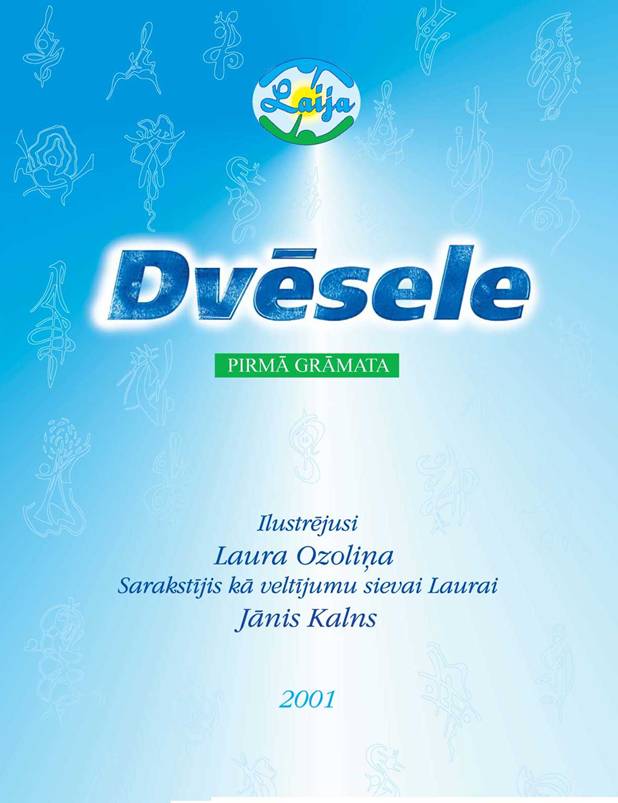 Laija

Dvēsele

PIRMĀ GRĀMATA

Ilustrējusi
Laura Ozoliņa
Sarakstījis kā veltījumu sievai Laurai
Jānis Kalns

2001